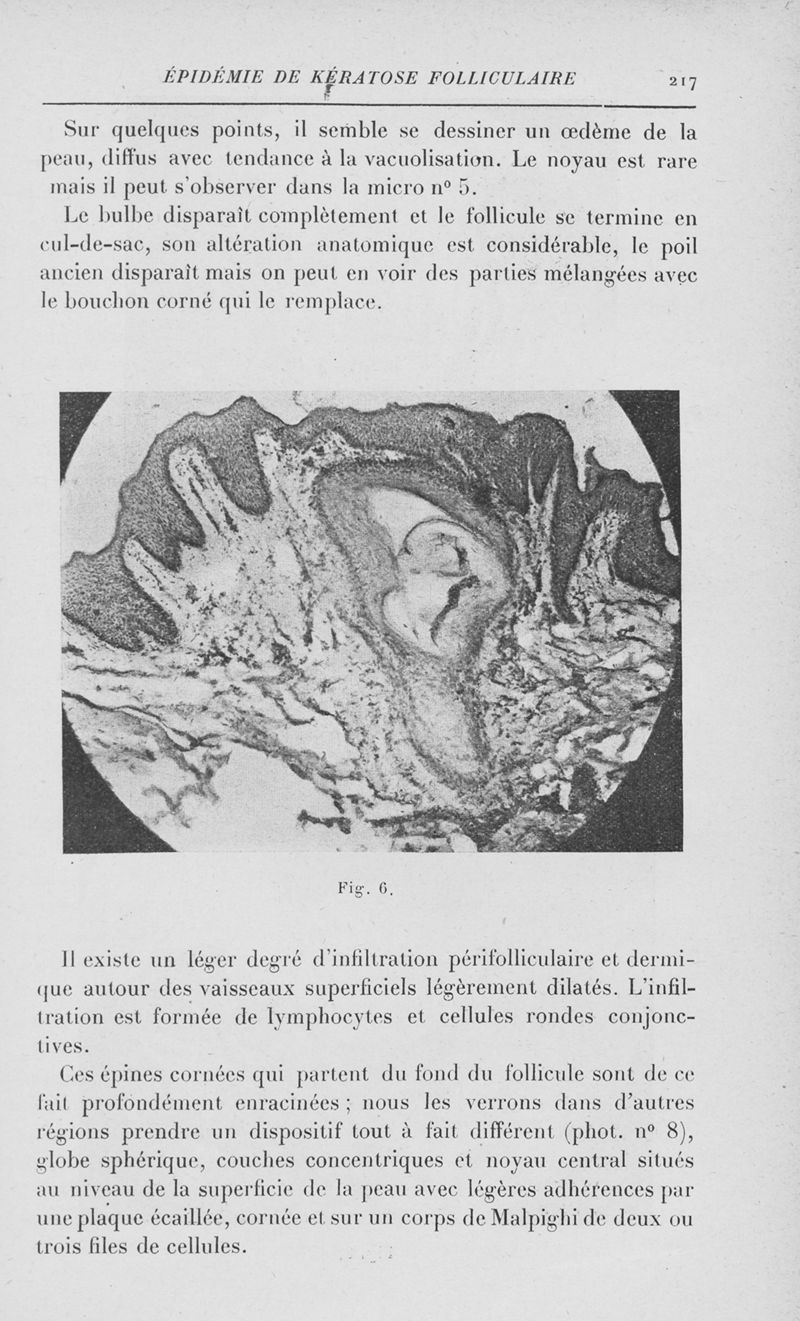 ÉPIDÉMIE DE KÉRATOSE FOLLICULAIRE 217

Sur quelques points, il semble se dessiner un œdème de la peau, diffus avec tendance à la vacuolisation. Le noyau est rare mais il peut s'observer dans la micro n° 5.

Le bulbe disparaît complètement et le follicule se termine en cul-de-sac, son altération anatomique est considérable, le poil ancien disparaît mais on peut en voir des parties mélangées avec le bouchon corné qui le remplace.

Fig. 6.

Il existe un léger degré d'infiltration périfolliculaire et dermique autour des vaisseaux superficiels légèrement dilatés. L'infiltration est formée de lymphocytes et cellules rondes conjonctives.

Ces épines cornées qui partent du fond du follicule sont de ce fait profondément enracinées ; nous les verrons dans d'autres régions prendre un dispositif tout à fait différent (phot. n° 8), globe sphérique, couches concentriques et noyau central situés au niveau de la superficie de la peau avec légères adhérences par une plaque écaillée, cornée et sur un corps de Malpighi de deux ou trois files de cellules.